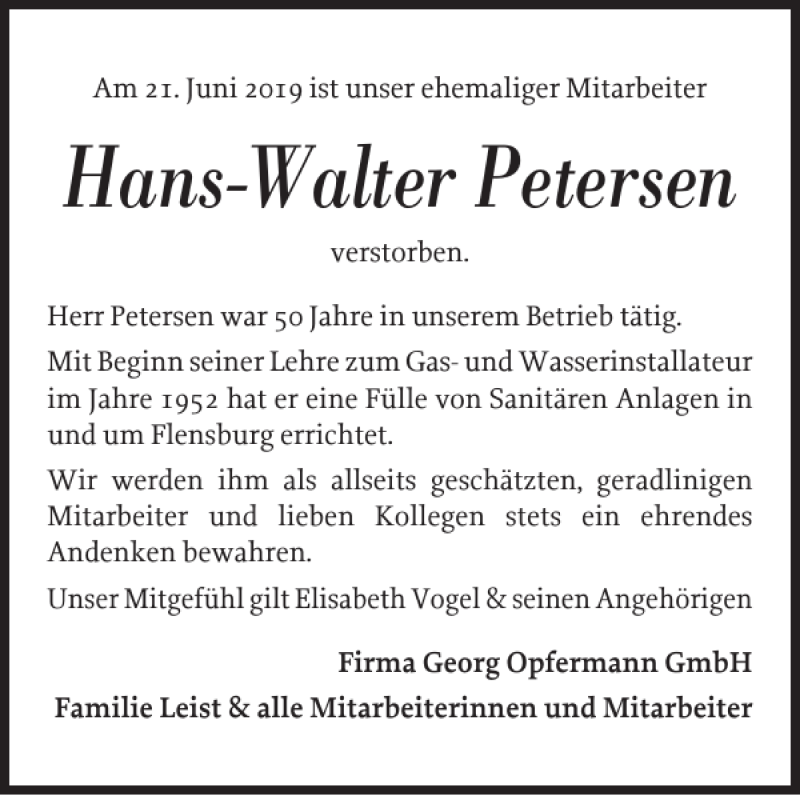 Am 21. Juni 2019 ist unser ehemaliger Mitarbeiter

Hans-Walter Petersen

verstorben.

Herr Petersen war 50 Jahre in unserem Betrieb tätig.

Mit Beginn seiner Lehre zum Gas- und Wasserinstallateur im Jahre 1952 hat er eine Fülle von Sanitären Anlagen in und um Flensburg errichtet.

Wir werden ihm als allseits geschätzten, geradlinigen Mitarbeiter und lieben Kollegen stets ein ehrendes Andenken bewahren.

Unser Mitgefühl gilt Elisabeth Vogel & seinen Angehörigen

Firma Georg Opfermann GmbH

Familie Leist & alle Mitarbeiterinnen und Mitarbeiter